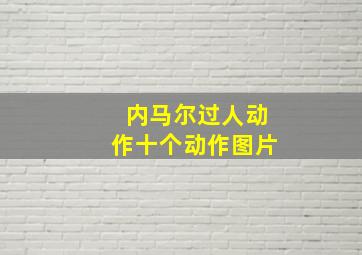 内马尔过人动作十个动作图片